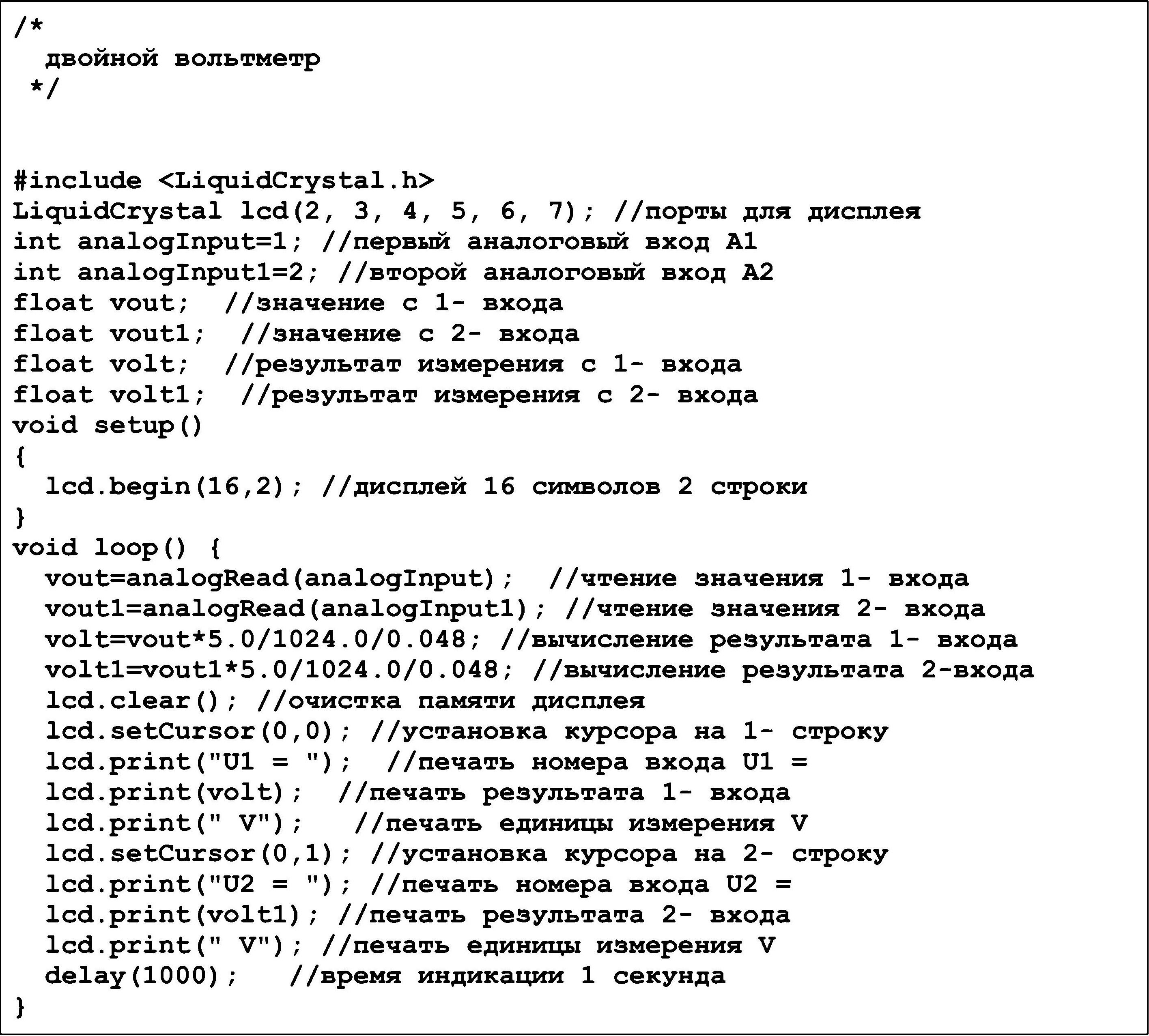 /*
  двойной вольтметр
 */

#include <LiquidCrystal.h>
LiquidCrystal lcd(2, 3, 4, 5, 6, 7); //порты для дисплея
int analogInput=1; //первый аналоговый вход A1
int analogInput1=2; //второй аналоговый вход A2
float vout;  //значение с 1- входа
float vout1;  //значение с 2- входа
float volt;  //результат измерения с 1- входа
float volt1;  //результат измерения с 2- входа
void setup()
{
  lcd.begin(16,2); //дисплей 16 символов 2 строки
}
void loop() {
  vout=analogRead(analogInput);  //чтение значения 1- входа
  vout1=analogRead(analogInput1); //чтение значения 2- входа
  volt=vout*5.0/1024.0/0.048; //вычисление результата 1- входа
  volt1=vout1*5.0/1024.0/0.048; //вычисление результата 2-входа
  lcd.clear(); //очистка памяти дисплея
  lcd.setCursor(0,0); //установка курсора на 1- строку
  lcd.print("U1 = ");  //печать номера входа U1 =
  lcd.print(volt);  //печать результата 1- входа
  lcd.print(" V");   //печать единицы измерения V
  lcd.setCursor(0,1); //установка курсора на 2- строку
  lcd.print("U2 = "); //печать номера входа U2 =
  lcd.print(volt1); //печать результата 2- входа
  lcd.print(" V"); //печать единицы измерения V
  delay(1000);   //время индикации 1 секунда
}